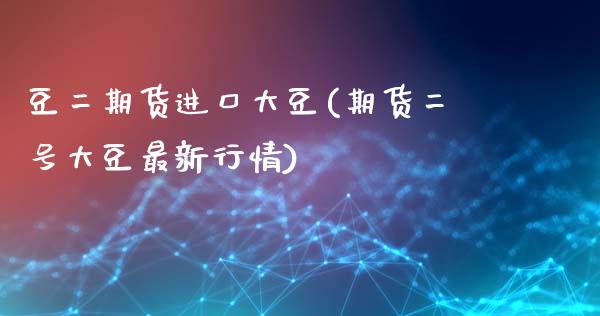 豆二期货进口大豆(期货二号大豆最新行情)